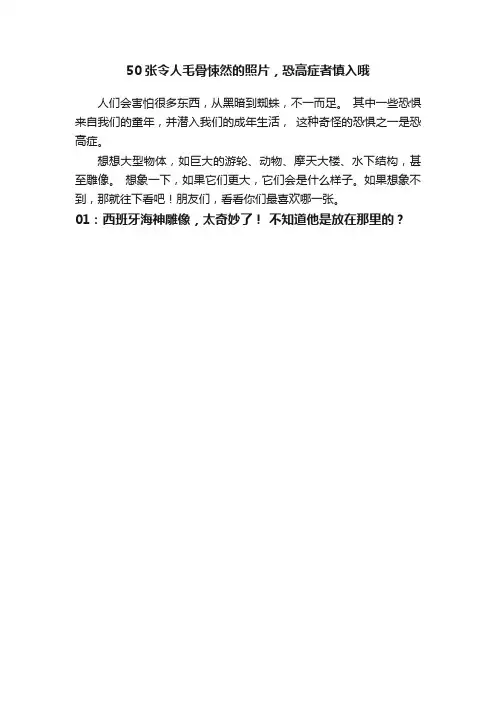 50张令人毛骨悚然的照片，恐高症者慎入哦

人们会害怕很多东西，从黑暗到蜘蛛，不一而足。 其中一些恐惧来自我们的童年，并潜入我们的成年生活， 这种奇怪的恐惧之一是恐高症。

想想大型物体，如巨大的游轮、动物、摩天大楼、水下结构，甚至雕像。 想象一下，如果它们更大，它们会是什么样子。如果想象不到，那就往下看吧！朋友们，看看你们最喜欢哪一张。

01：西班牙海神雕像，太奇妙了！ 不知道他是放在那里的？